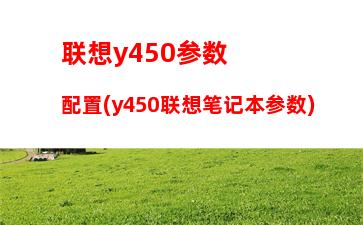 联想y450参数

配置(y450联想笔记本参数)